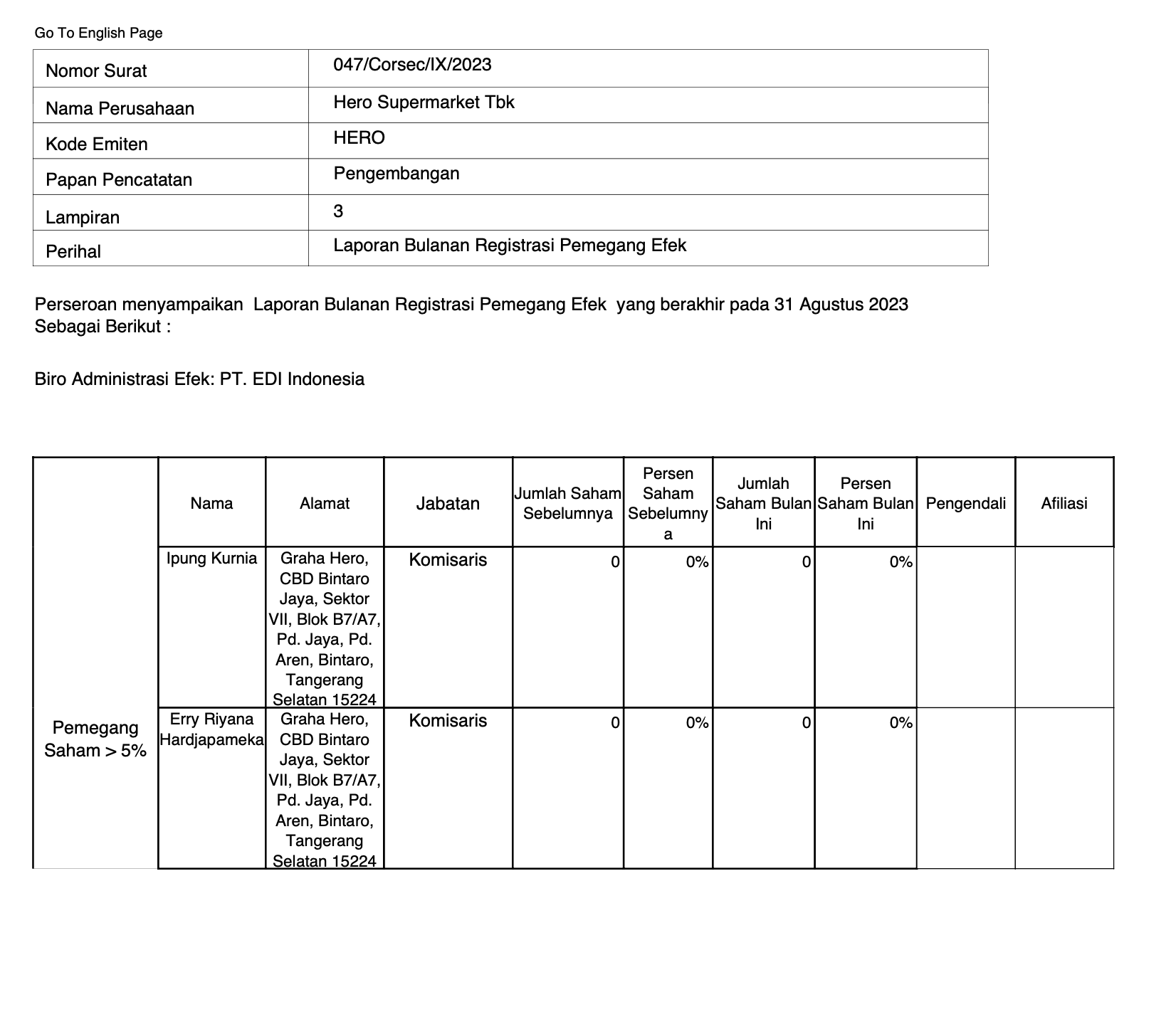 Go To English Page

| Nomor Surat | 047/Corsec/IX/2023 |
|---|---|
| Nama Perusahaan | Hero Supermarket Tbk |
| Kode Emiten | HERO |
| Papan Pencatatan | Pengembangan |
| Lampiran | 3 |
| Perihal | Laporan Bulanan Registrasi Pemegang Efek |

Perseroan menyampaikan Laporan Bulanan Registrasi Pemegang Efek yang berakhir pada 31 Agustus 2023 Sebagai Berikut :

Biro Administrasi Efek: PT. EDI Indonesia

| | Nama | Alamat | Jabatan | Jumlah Saham Sebelumnya | Persen Saham Sebelumnya | Jumlah Saham Bulan Ini | Persen Saham Bulan Ini | Pengendali | Afiliasi |
|---|---|---|---|---|---|---|---|---|---|
| Pemegang Saham > 5% | Ipung Kurnia | Graha Hero, CBD Bintaro Jaya, Sektor VII, Blok B7/A7, Pd. Jaya, Pd. Aren, Bintaro, Tangerang Selatan 15224 | Komisaris | 0 | 0% | 0 | 0% | | |
| | Erry Riyana Hardjapameka | Graha Hero, CBD Bintaro Jaya, Sektor VII, Blok B7/A7, Pd. Jaya, Pd. Aren, Bintaro, Tangerang Selatan 15224 | Komisaris | 0 | 0% | 0 | 0% | | |